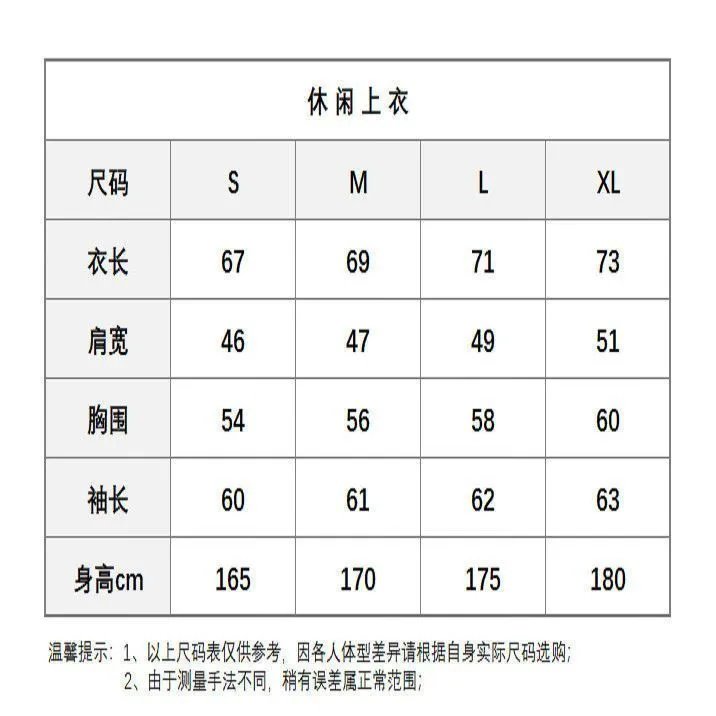 休闲上衣

| 尺码 | S | M | L | XL |
|---|---|---|---|---|
| 衣长 | 67 | 69 | 71 | 73 |
| 肩宽 | 46 | 47 | 49 | 51 |
| 胸围 | 54 | 56 | 58 | 60 |
| 袖长 | 60 | 61 | 62 | 63 |
| 身高cm | 165 | 170 | 175 | 180 |

温馨提示：1、以上尺码表仅供参考，因各人体型差异请根据自身实际尺码选购；
2、由于测量手法不同，稍有误差属正常范围；